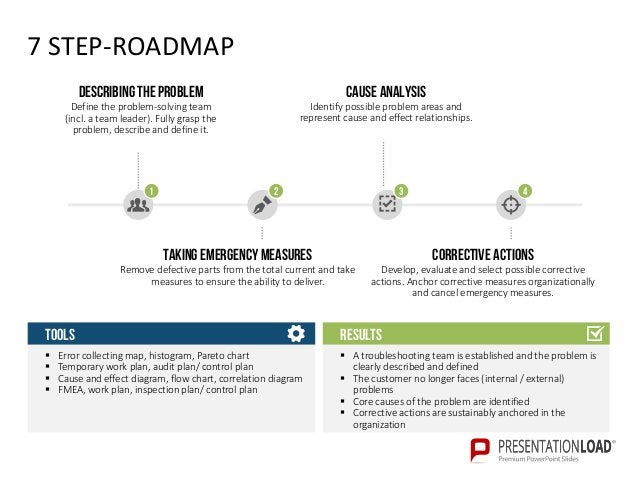 7 STEP-ROADMAP

DESCRIBING THE PROBLEM
Define the problem-solving team (incl. a team leader). Fully grasp the problem, describe and define it.

CAUSE ANALYSIS
Identify possible problem areas and represent cause and effect relationships.

1

2

3

4

TAKING EMERGENCY MEASURES
Remove defective parts from the total current and take measures to ensure the ability to deliver.

CORRECTIVE ACTIONS
Develop, evaluate and select possible corrective actions. Anchor corrective measures organizationally and cancel emergency measures.

TOOLS
▪ Error collecting map, histogram, Pareto chart
▪ Temporary work plan, audit plan/ control plan
▪ Cause and effect diagram, flow chart, correlation diagram
▪ FMEA, work plan, inspection plan/ control plan

RESULTS
▪ A troubleshooting team is established and the problem is clearly described and defined
▪ The customer no longer faces (internal / external) problems
▪ Core causes of the problem are identified
▪ Corrective actions are sustainably anchored in the organization

PRESENTATIONLOAD®
Premium PowerPoint Slides